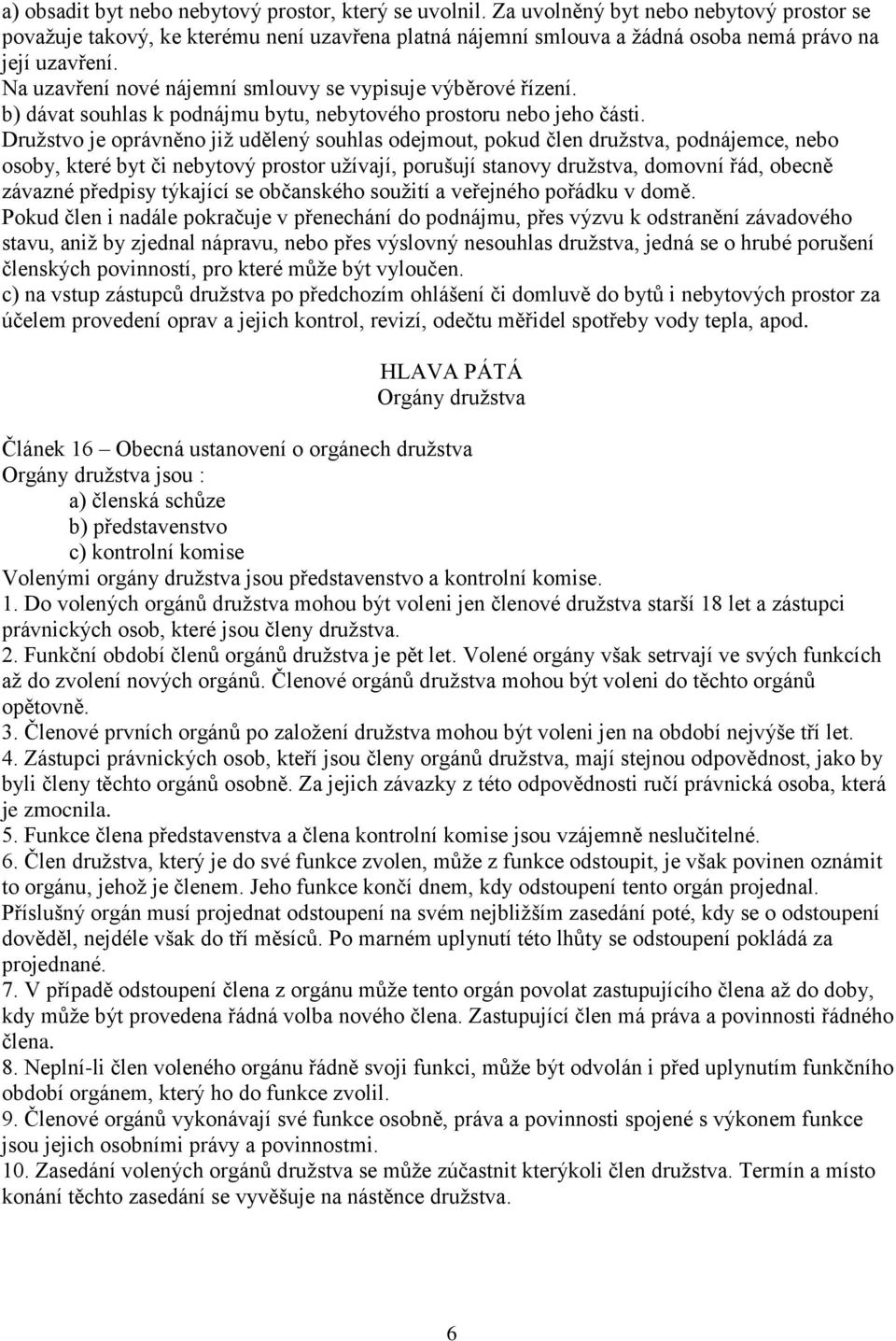 a) obsadit byt nebo nebytový prostor, který se uvolnil. Za uvolněný byt nebo nebytový prostor se považuje takový, ke kterému není uzavřena platná nájemní smlouva a žádná osoba nemá právo na její uzavření.
Na uzavření nové nájemní smlouvy se vypisuje výběrové řízení.
b) dávat souhlas k podnájmu bytu, nebytového prostoru nebo jeho části.
Družstvo je oprávněno již udělený souhlas odejmout, pokud člen družstva, podnájemce, nebo osoby, které byt či nebytový prostor užívají, porušují stanovy družstva, domovní řád, obecně závazné předpisy týkající se občanského soužití a veřejného pořádku v domě.
Pokud člen i nadále pokračuje v přenechání do podnájmu, přes výzvu k odstranění závadového stavu, aniž by zjednal nápravu, nebo přes výslovný nesouhlas družstva, jedná se o hrubé porušení členských povinností, pro které může být vyloučen.
c) na vstup zástupců družstva po předchozím ohlášení či domluvě do bytů i nebytových prostor za účelem provedení oprav a jejich kontrol, revizí, odečtu měřidel spotřeby vody tepla, apod.

HLAVA PÁTÁ
Orgány družstva

Článek 16 – Obecná ustanovení o orgánech družstva
Orgány družstva jsou :
a) členská schůze
b) představenstvo
c) kontrolní komise
Volenými orgány družstva jsou představenstvo a kontrolní komise.
1. Do volených orgánů družstva mohou být voleni jen členové družstva starší 18 let a zástupci právnických osob, které jsou členy družstva.
2. Funkční období členů orgánů družstva je pět let. Volené orgány však setrvají ve svých funkcích až do zvolení nových orgánů. Členové orgánů družstva mohou být voleni do těchto orgánů opětovně.
3. Členové prvních orgánů po založení družstva mohou být voleni jen na období nejvýše tří let.
4. Zástupci právnických osob, kteří jsou členy orgánů družstva, mají stejnou odpovědnost, jako by byli členy těchto orgánů osobně. Za jejich závazky z této odpovědnosti ručí právnická osoba, která je zmocnila.
5. Funkce člena představenstva a člena kontrolní komise jsou vzájemně neslučitelné.
6. Člen družstva, který je do své funkce zvolen, může z funkce odstoupit, je však povinen oznámit to orgánu, jehož je členem. Jeho funkce končí dnem, kdy odstoupení tento orgán projednal. Příslušný orgán musí projednat odstoupení na svém nejbližším zasedání poté, kdy se o odstoupení dověděl, nejdéle však do tří měsíců. Po marném uplynutí této lhůty se odstoupení pokládá za projednané.
7. V případě odstoupení člena z orgánu může tento orgán povolat zastupujícího člena až do doby, kdy může být provedena řádná volba nového člena. Zastupující člen má práva a povinnosti řádného člena.
8. Neplní-li člen voleného orgánu řádně svoji funkci, může být odvolán i před uplynutím funkčního období orgánem, který ho do funkce zvolil.
9. Členové orgánů vykonávají své funkce osobně, práva a povinnosti spojené s výkonem funkce jsou jejich osobními právy a povinnostmi.
10. Zasedání volených orgánů družstva se může zúčastnit kterýkoli člen družstva. Termín a místo konání těchto zasedání se vyvěšuje na nástěnce družstva.

6